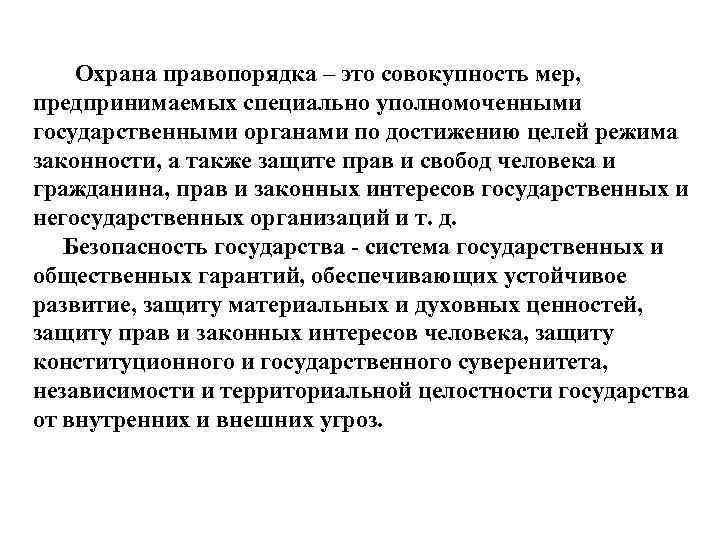 Охрана правопорядка – это совокупность мер, предпринимаемых специально уполномоченными государственными органами по достижению целей режима законности, а также защите прав и свобод человека и гражданина, прав и законных интересов государственных и негосударственных организаций и т. д.

Безопасность государства - система государственных и общественных гарантий, обеспечивающих устойчивое развитие, защиту материальных и духовных ценностей, защиту прав и законных интересов человека, защиту конституционного и государственного суверенитета, независимости и территориальной целостности государства от внутренних и внешних угроз.